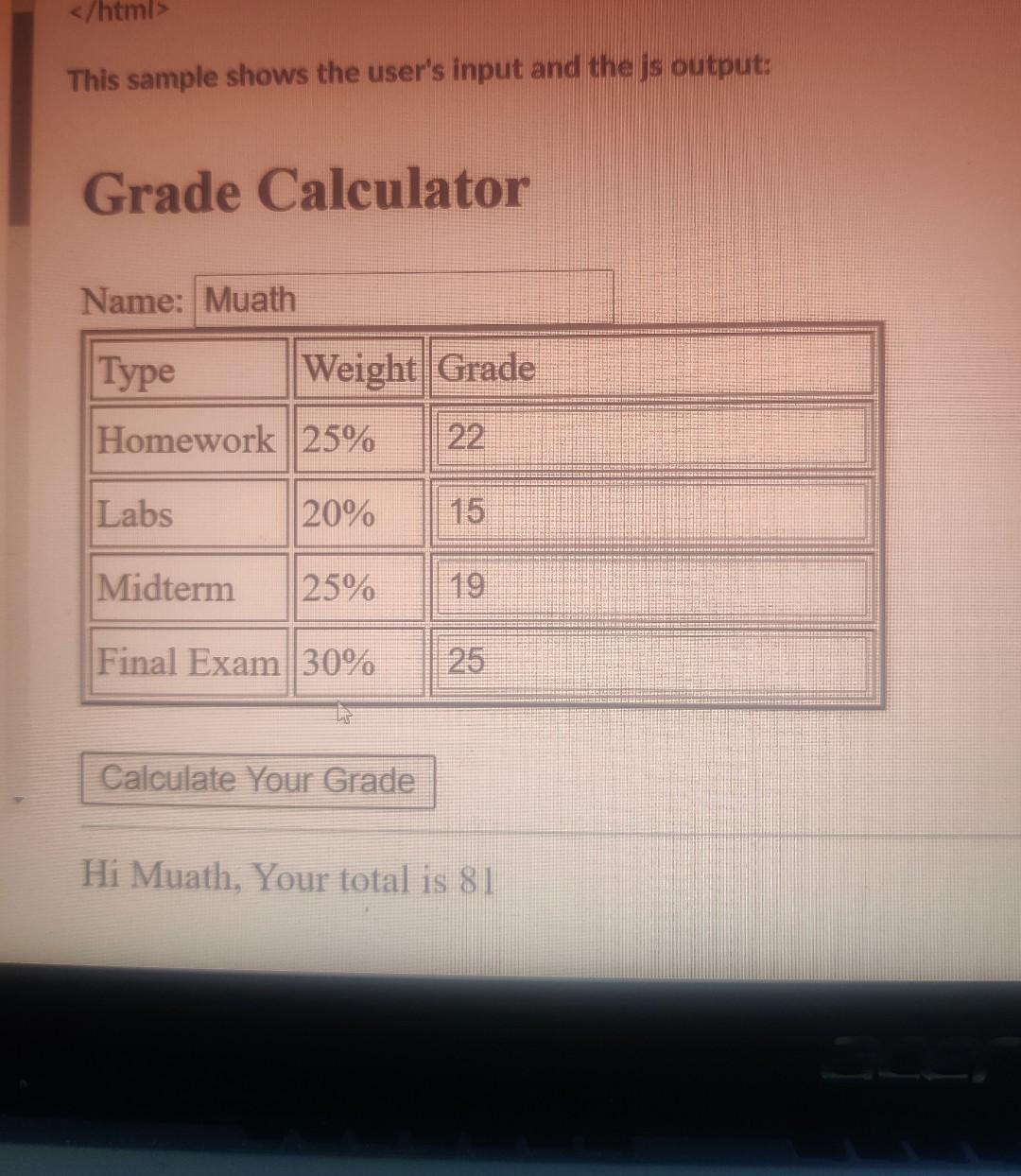 </html>

This sample shows the user's input and the js output:

Grade Calculator

Name: Muath

| Type | Weight | Grade |
|---|---|---|
| Homework | 25% | 22 |
| Labs | 20% | 15 |
| Midterm | 25% | 19 |
| Final Exam | 30% | 25 |

Calculate Your Grade

Hi Muath, Your total is 81